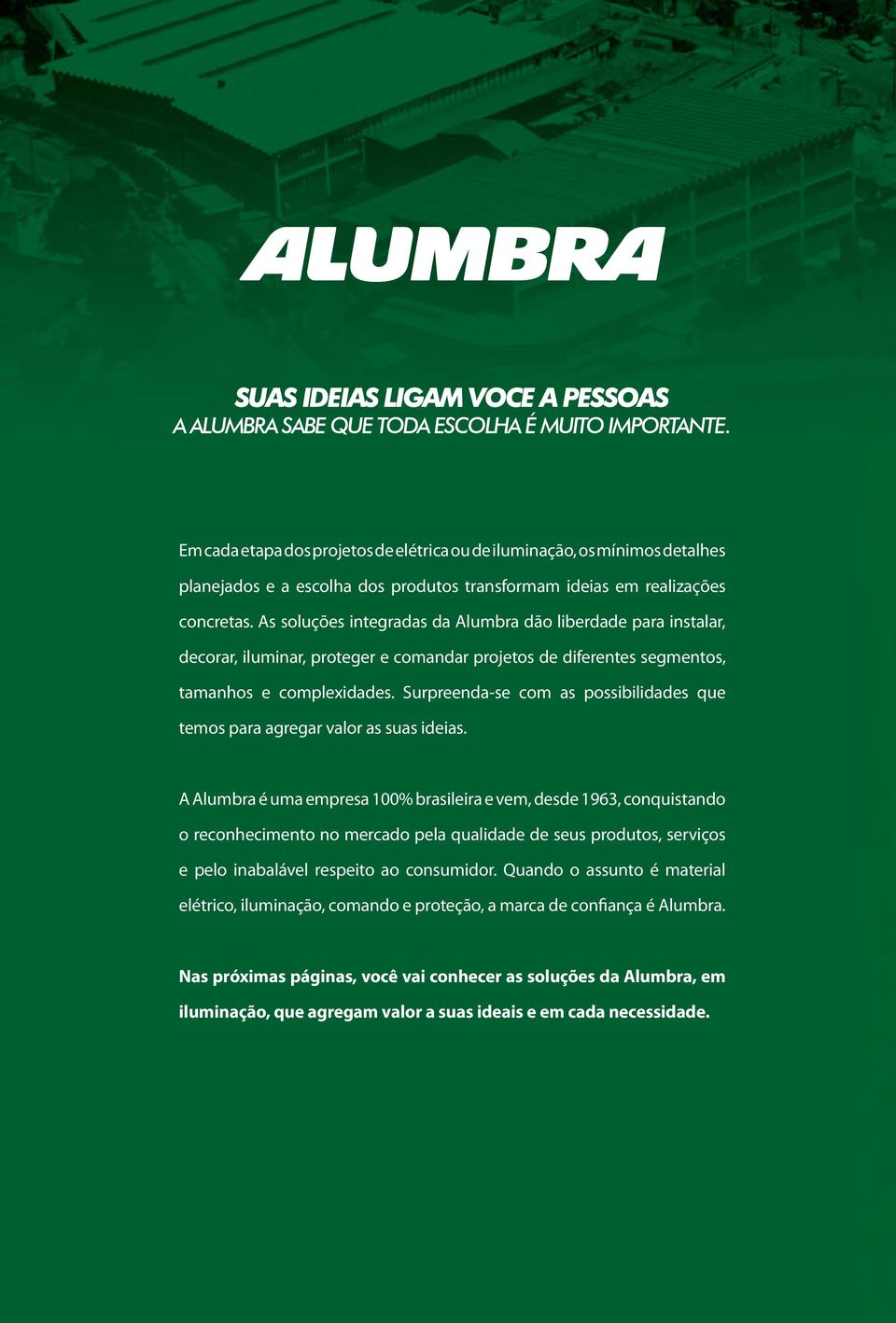 ALUMBRA

SUAS IDEIAS LIGAM VOCE A PESSOAS
A ALUMBRA SABE QUE TODA ESCOLHA É MUITO IMPORTANTE.

Em cada etapa dos projetos de elétrica ou de iluminação, os mínimos detalhes planejados e a escolha dos produtos transformam ideias em realizações concretas. As soluções integradas da Alumbra dão liberdade para instalar, decorar, iluminar, proteger e comandar projetos de diferentes segmentos, tamanhos e complexidades. Surpreenda-se com as possibilidades que temos para agregar valor as suas ideias.

A Alumbra é uma empresa 100% brasileira e vem, desde 1963, conquistando o reconhecimento no mercado pela qualidade de seus produtos, serviços e pelo inabalável respeito ao consumidor. Quando o assunto é material elétrico, iluminação, comando e proteção, a marca de confiança é Alumbra.

Nas próximas páginas, você vai conhecer as soluções da Alumbra, em iluminação, que agregam valor a suas ideais e em cada necessidade.